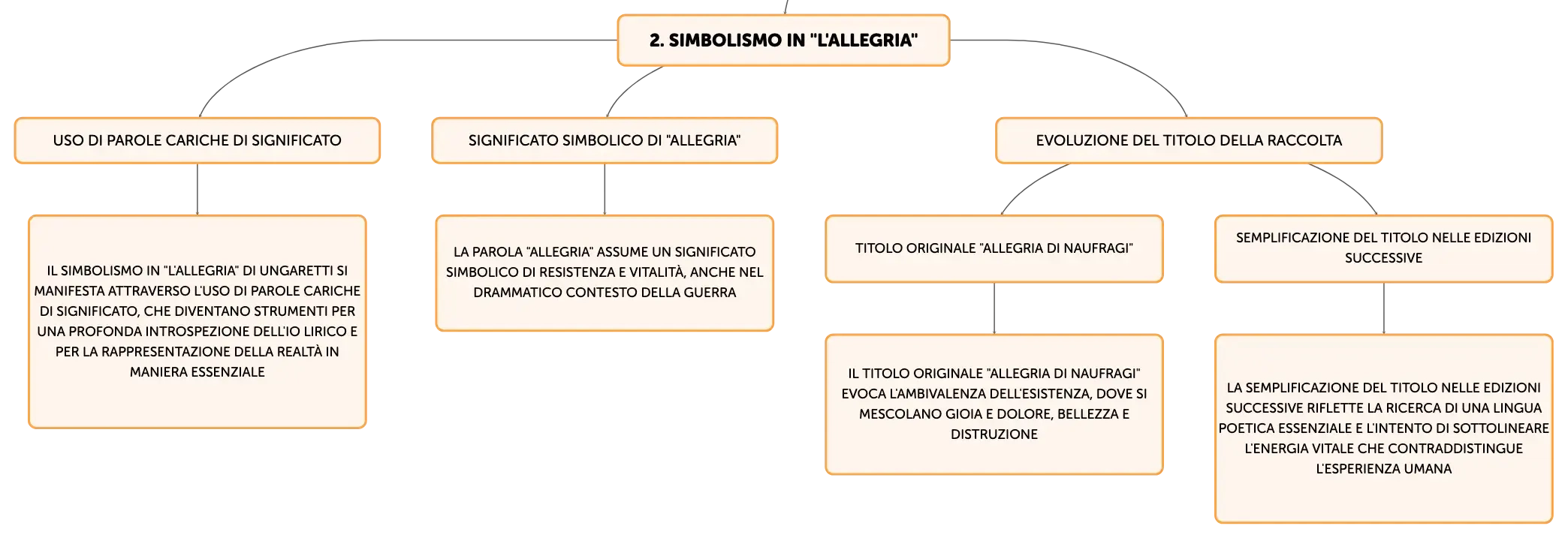 2. SIMBOLISMO IN "L'ALLEGRIA"

USO DI PAROLE CARICHE DI SIGNIFICATO

IL SIMBOLISMO IN "L'ALLEGRIA" DI UNGARETTI SI MANIFESTA ATTRAVERSO L'USO DI PAROLE CARICHE DI SIGNIFICATO, CHE DIVENTANO STRUMENTI PER UNA PROFONDA INTROSPEZIONE DELL'IO LIRICO E PER LA RAPPRESENTAZIONE DELLA REALTÀ IN MANIERA ESSENZIALE

SIGNIFICATO SIMBOLICO DI "ALLEGRIA"

LA PAROLA "ALLEGRIA" ASSUME UN SIGNIFICATO SIMBOLICO DI RESISTENZA E VITALITÀ, ANCHE NEL DRAMMATICO CONTESTO DELLA GUERRA

EVOLUZIONE DEL TITOLO DELLA RACCOLTA

TITOLO ORIGINALE "ALLEGRIA DI NAUFRAGI"

IL TITOLO ORIGINALE "ALLEGRIA DI NAUFRAGI" EVOCA L'AMBIVALENZA DELL'ESISTENZA, DOVE SI MESCOLANO GIOIA E DOLORE, BELLEZZA E DISTRUZIONE

SEMPLIFICAZIONE DEL TITOLO NELLE EDIZIONI SUCCESSIVE

LA SEMPLIFICAZIONE DEL TITOLO NELLE EDIZIONI SUCCESSIVE RIFLETTE LA RICERCA DI UNA LINGUA POETICA ESSENZIALE E L'INTENTO DI SOTTOLINEARE L'ENERGIA VITALE CHE CONTRADDISTINGUE L'ESPERIENZA UMANA